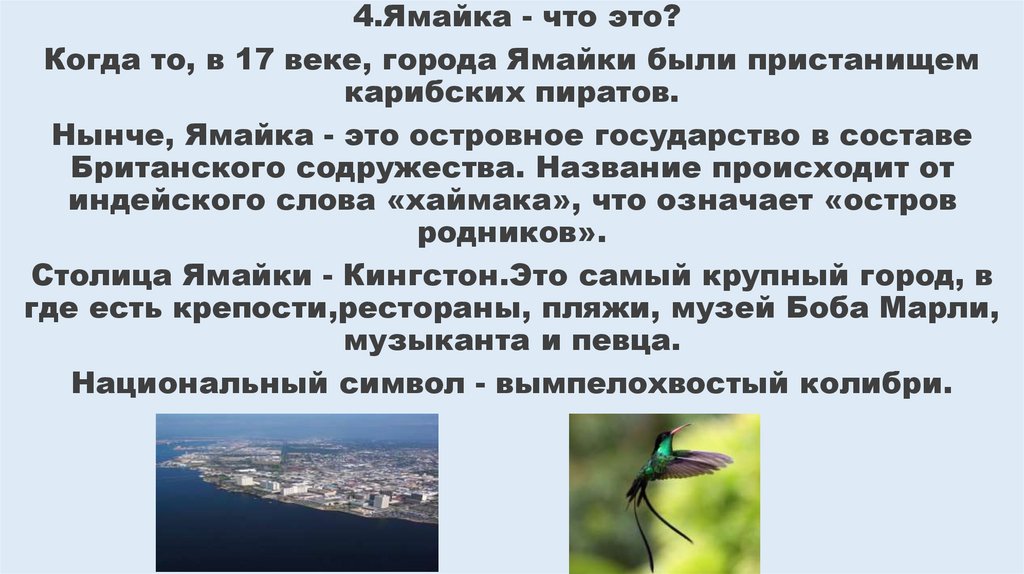 4.Ямайка - что это?

Когда то, в 17 веке, города Ямайки были пристанищем карибских пиратов.

Нынче, Ямайка - это островное государство в составе Британского содружества. Название происходит от индейского слова «хаймака», что означает «остров родников».

Столица Ямайки - Кингстон.Это самый крупный город, в где есть крепости,рестораны, пляжи, музей Боба Марли, музыканта и певца.

Национальный символ - вымпелохвостый колибри.